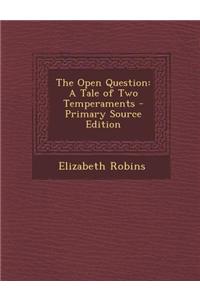 The Open Question: A Tale of Two Temperaments - Primary Source Edition

Elizabeth Robins